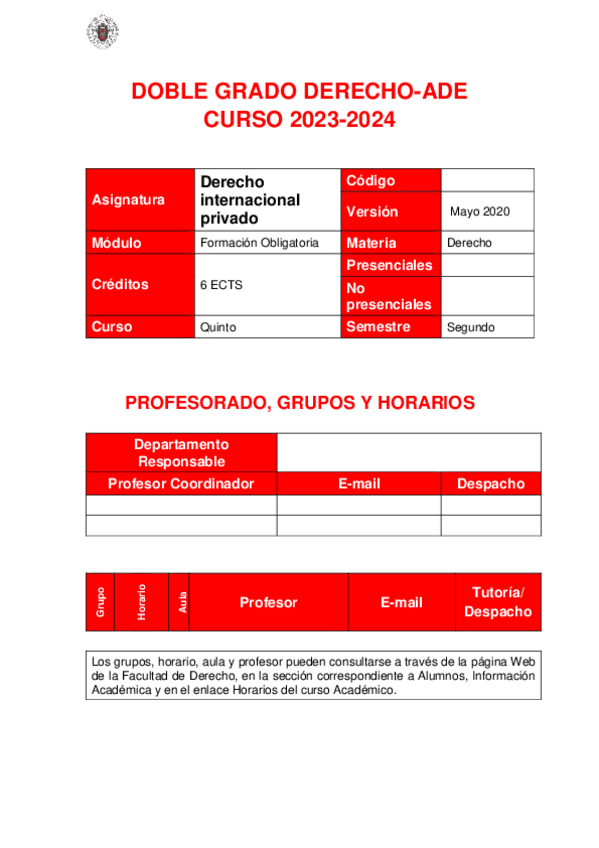 DOBLE GRADO DERECHO-ADE
CURSO 2023-2024

| Asignatura | Derecho internacional privado | Código | |
|---|---|---|---|
| | | Versión | Mayo 2020 |
| Módulo | Formación Obligatoria | Materia | Derecho |
| Créditos | 6 ECTS | Presenciales | |
| | | No presenciales | |
| Curso | Quinto | Semestre | Segundo |

PROFESORADO, GRUPOS Y HORARIOS

| Departamento Responsable | | |
|---|---|---|
| Profesor Coordinador | E-mail | Despacho |
| | | |
| | | |

| Grupo | Horario | Aula | Profesor | E-mail | Tutoría/ Despacho |
|---|---|---|---|---|---|

Los grupos, horario, aula y profesor pueden consultarse a través de la página Web de la Facultad de Derecho, en la sección correspondiente a Alumnos, Información Académica y en el enlace Horarios del curso Académico.